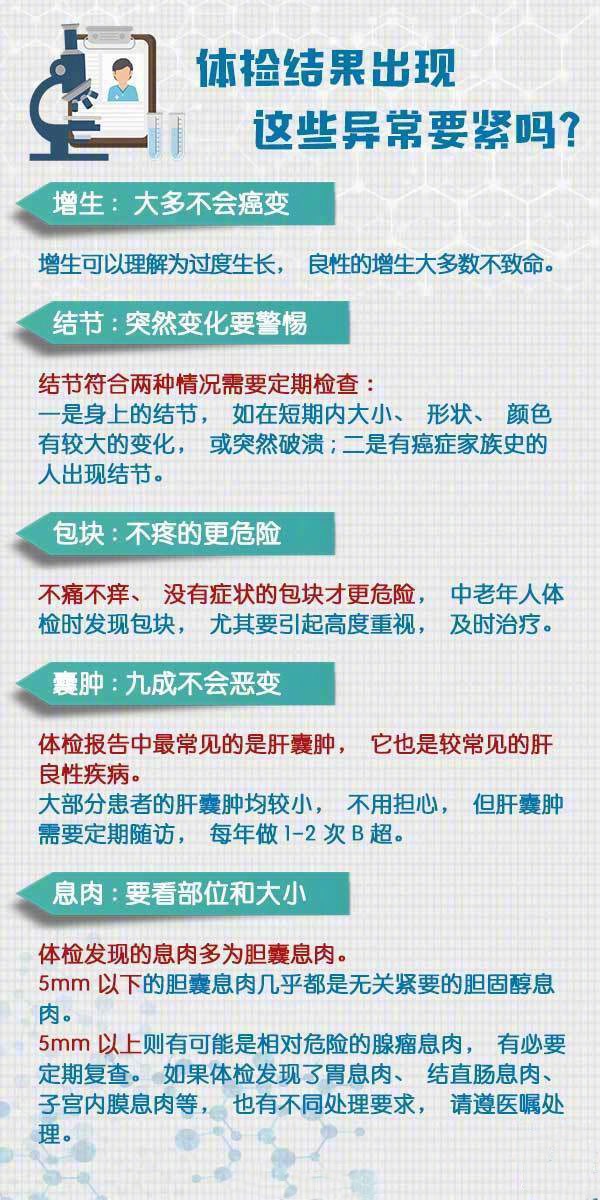 体检结果出现
这些异常要紧吗?

增生:大多不会癌变

增生可以理解为过度生长,良性的增生大多数不致命。

结节:突然变化要警惕

结节符合两种情况需要定期检查:
一是身上的结节,如在短期内大小、形状、颜色有较大的变化,或突然破溃;二是有癌症家族史的人出现结节。

包块:不疼的更危险

不痛不痒、没有症状的包块才更危险,中老年人体检时发现包块,尤其要引起高度重视,及时治疗。

囊肿:九成不会恶变

体检报告中最常见的是肝囊肿,它也是较常见的肝良性疾病。
大部分患者的肝囊肿均较小,不用担心,但肝囊肿需要定期随访,每年做1-2次B超。

息肉:要看部位和大小

体检发现的息肉多为胆囊息肉。
5mm以下的胆囊息肉几乎都是无关紧要的胆固醇息肉。
5mm以上则有可能是相对危险的腺瘤息肉,有必要定期复查。如果体检发现了胃息肉、结直肠息肉、子宫内膜息肉等,也有不同处理要求,请遵医嘱处理。